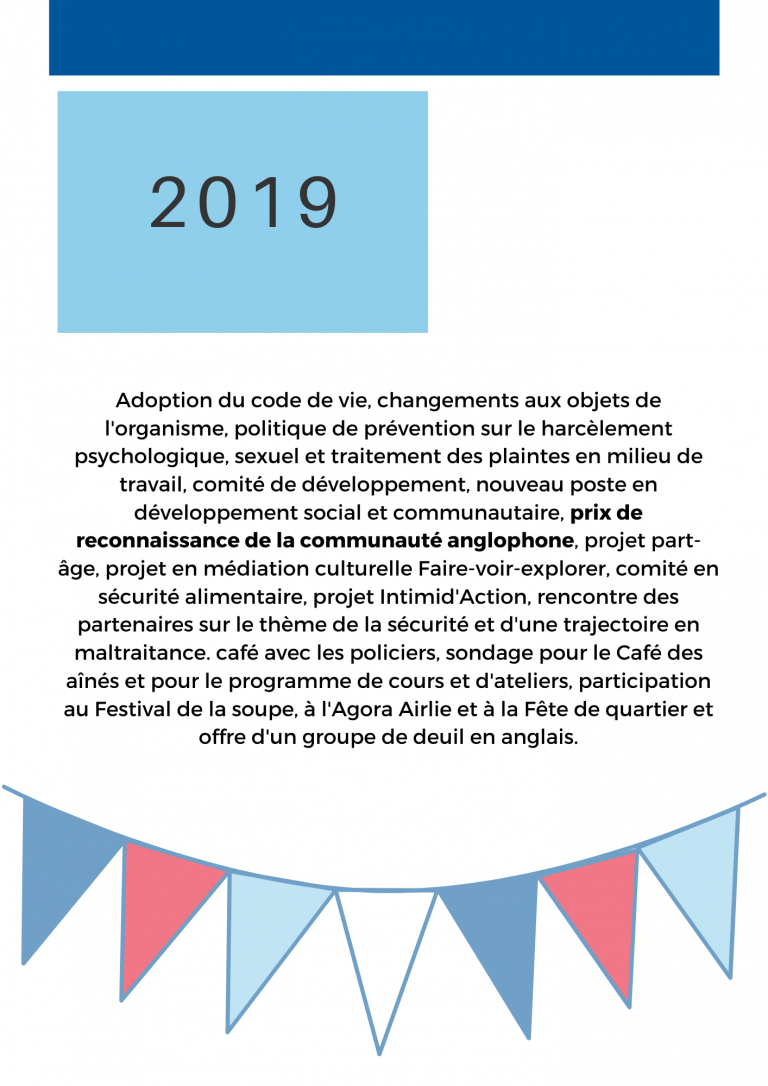 2019

Adoption du code de vie, changements aux objets de l'organisme, politique de prévention sur le harcèlement psychologique, sexuel et traitement des plaintes en milieu de travail, comité de développement, nouveau poste en développement social et communautaire, prix de reconnaissance de la communauté anglophone, projet part-âge, projet en médiation culturelle Faire-voir-explorer, comité en sécurité alimentaire, projet Intimid'Action, rencontre des partenaires sur le thème de la sécurité et d'une trajectoire en maltraitance. café avec les policiers, sondage pour le Café des aînés et pour le programme de cours et d'ateliers, participation au Festival de la soupe, à l'Agora Airlie et à la Fête de quartier et offre d'un groupe de deuil en anglais.